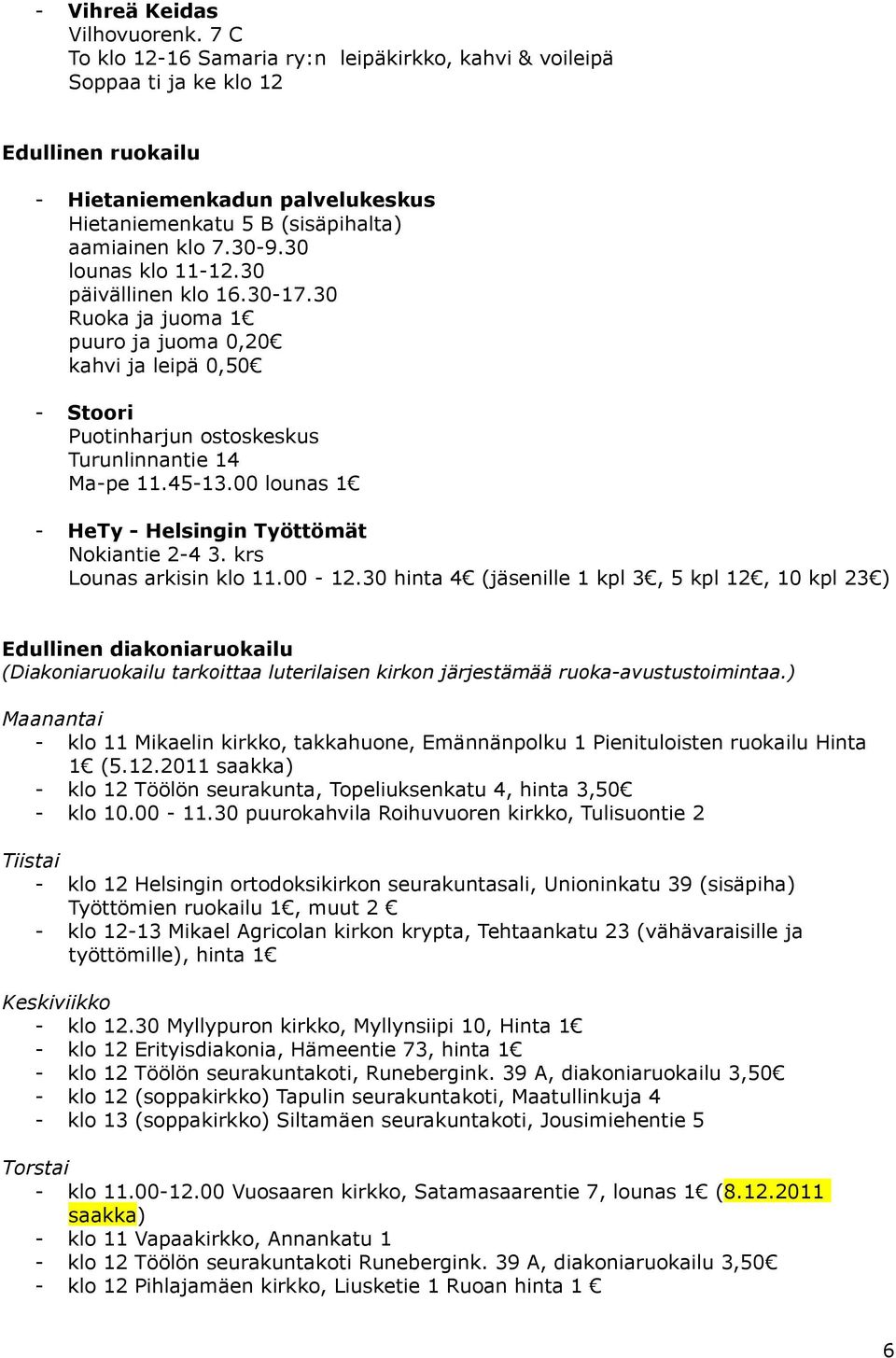 - Vihreä Keidas
Vilhovuorenk. 7 C
To klo 12-16 Samaria ry:n leipäkirkko, kahvi & voileipä
Soppaa ti ja ke klo 12

Edullinen ruokailu

- Hietaniemenkadun palvelukeskus
Hietaniemenkatu 5 B (sisäpihalta)
aamiainen klo 7.30-9.30
lounas klo 11-12.30
päivällinen klo 16.30-17.30
Ruoka ja juoma 1€
puuro ja juoma 0,20€
kahvi ja leipä 0,50€

- Stoori
Puotinharjun ostoskeskus
Turunlinnantie 14
Ma-pe 11.45-13.00 lounas 1€

- HeTy - Helsingin Työttömät
Nokiantie 2-4 3. krs
Lounas arkisin klo 11.00 - 12.30 hinta 4€ (jäsenille 1 kpl 3€, 5 kpl 12€, 10 kpl 23€)

Edullinen diakoniaruokailu
(Diakoniaruokailu tarkoittaa luterilaisen kirkon järjestämää ruoka-avustustoimintaa.)

Maanantai
- klo 11 Mikaelin kirkko, takkahuone, Emännänpolku 1 Pienituloisten ruokailu Hinta 1€ (5.12.2011 saakka)
- klo 12 Töölön seurakunta, Topeliuksenkatu 4, hinta 3,50€
- klo 10.00 - 11.30 puurokahvila Roihuvuoren kirkko, Tulisuontie 2

Tiistai
- klo 12 Helsingin ortodoksikirkon seurakuntasali, Unioninkatu 39 (sisäpiha) Työttömien ruokailu 1€, muut 2 €
- klo 12-13 Mikael Agricolan kirkon krypta, Tehtaankatu 23 (vähävaraisille ja työttömille), hinta 1€

Keskiviikko
- klo 12.30 Myllypuron kirkko, Myllynsiipi 10, Hinta 1€
- klo 12 Erityisdiakonia, Hämeentie 73, hinta 1€
- klo 12 Töölön seurakuntakoti, Runebergink. 39 A, diakoniaruokailu 3,50€
- klo 12 (soppakirkko) Tapulin seurakuntakoti, Maatullinkuja 4
- klo 13 (soppakirkko) Siltamäen seurakuntakoti, Jousimiehentie 5

Torstai
- klo 11.00-12.00 Vuosaaren kirkko, Satamasaarentie 7, lounas 1€ (8.12.2011 saakka)
- klo 11 Vapaakirkko, Annankatu 1
- klo 12 Töölön seurakuntakoti Runebergink. 39 A, diakoniaruokailu 3,50€
- klo 12 Pihlajamäen kirkko, Liusketie 1 Ruoan hinta 1 €

6